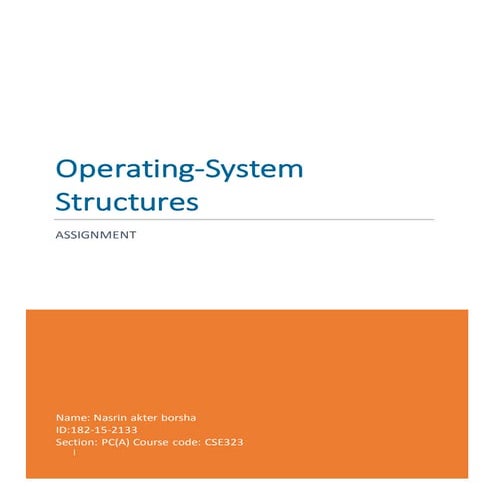 Operating-System Structures

ASSIGNMENT

Name: Nasrin akter borsha
ID:182-15-2133
Section: PC(A) Course code: CSE323